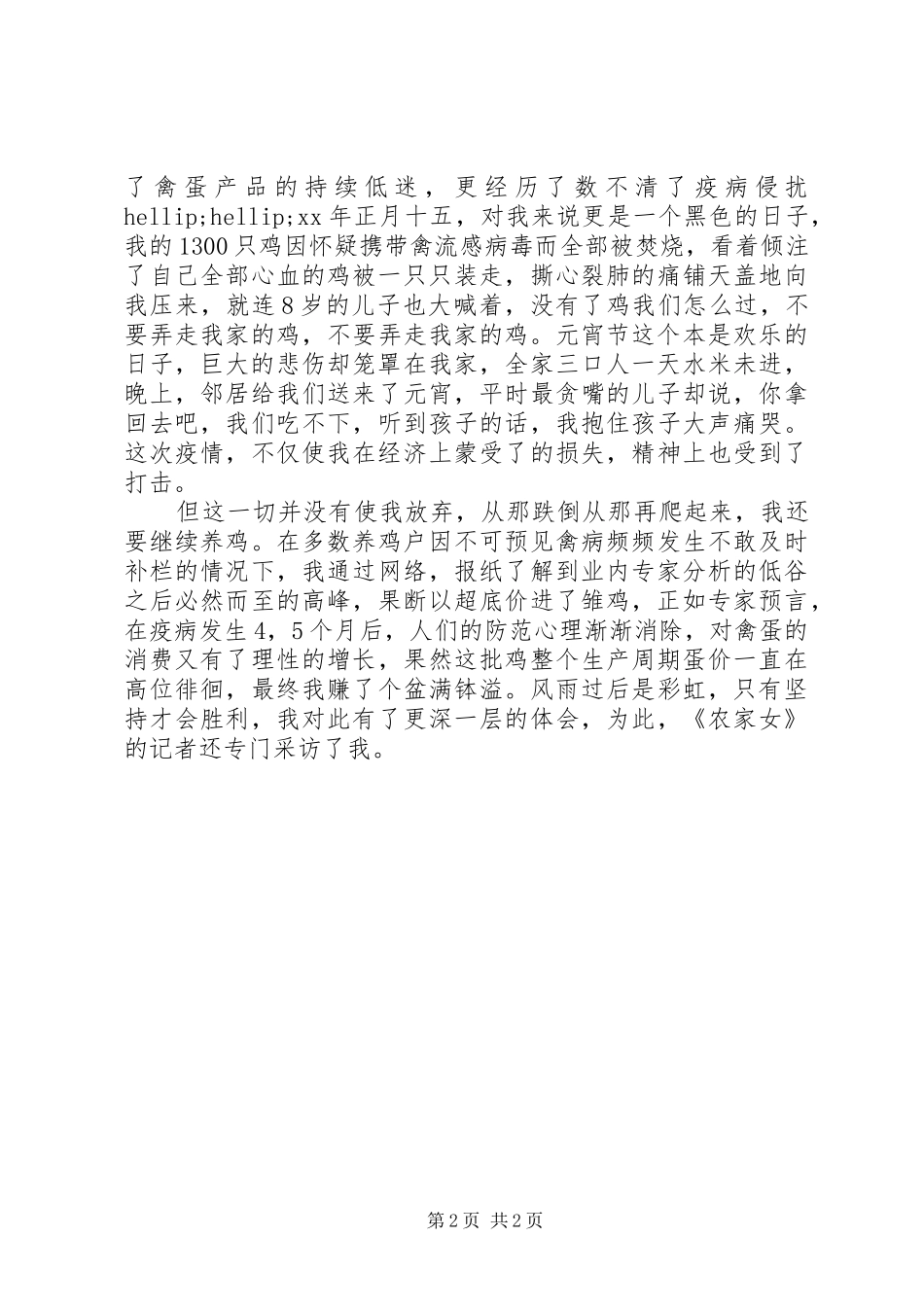 了禽蛋产品的持续低迷，更经历了数不清了疫病侵扰hellip;hellip;xx年正月十五，对我来说更是一个黑色的日子，我的1300只鸡因怀疑携带禽流感病毒而全部被焚烧，看着倾注了自己全部心血的鸡被一只只装走，撕心裂肺的痛铺天盖地向我压来，就连8岁的儿子也大喊着，没有了鸡我们怎么过，不要弄走我家的鸡，不要弄走我家的鸡。元宵节这个本是欢乐的日子，巨大的悲伤却笼罩在我家，全家三口人一天水米未进，晚上，邻居给我们送来了元宵，平时最贪嘴的儿子却说，你拿回去吧，我们吃不下，听到孩子的话，我抱住孩子大声痛哭。这次疫情，不仅使我在经济上蒙受了的损失，精神上也受到了打击。

但这一切并没有使我放弃，从那跌倒从那再爬起来，我还要继续养鸡。在多数养鸡户因不可预见禽病频频发生不敢及时补栏的情况下，我通过网络，报纸了解到业内专家分析的低谷之后必然而至的高峰，果断以超底价进了雏鸡，正如专家预言，在疫病发生4，5个月后，人们的防范心理渐渐消除，对禽蛋的消费又有了理性的增长，果然这批鸡整个生产周期蛋价一直在高位徘徊，最终我赚了个盆满钵溢。风雨过后是彩虹，只有坚持才会胜利，我对此有了更深一层的体会，为此，《农家女》的记者还专门采访了我。

第2页 共2页